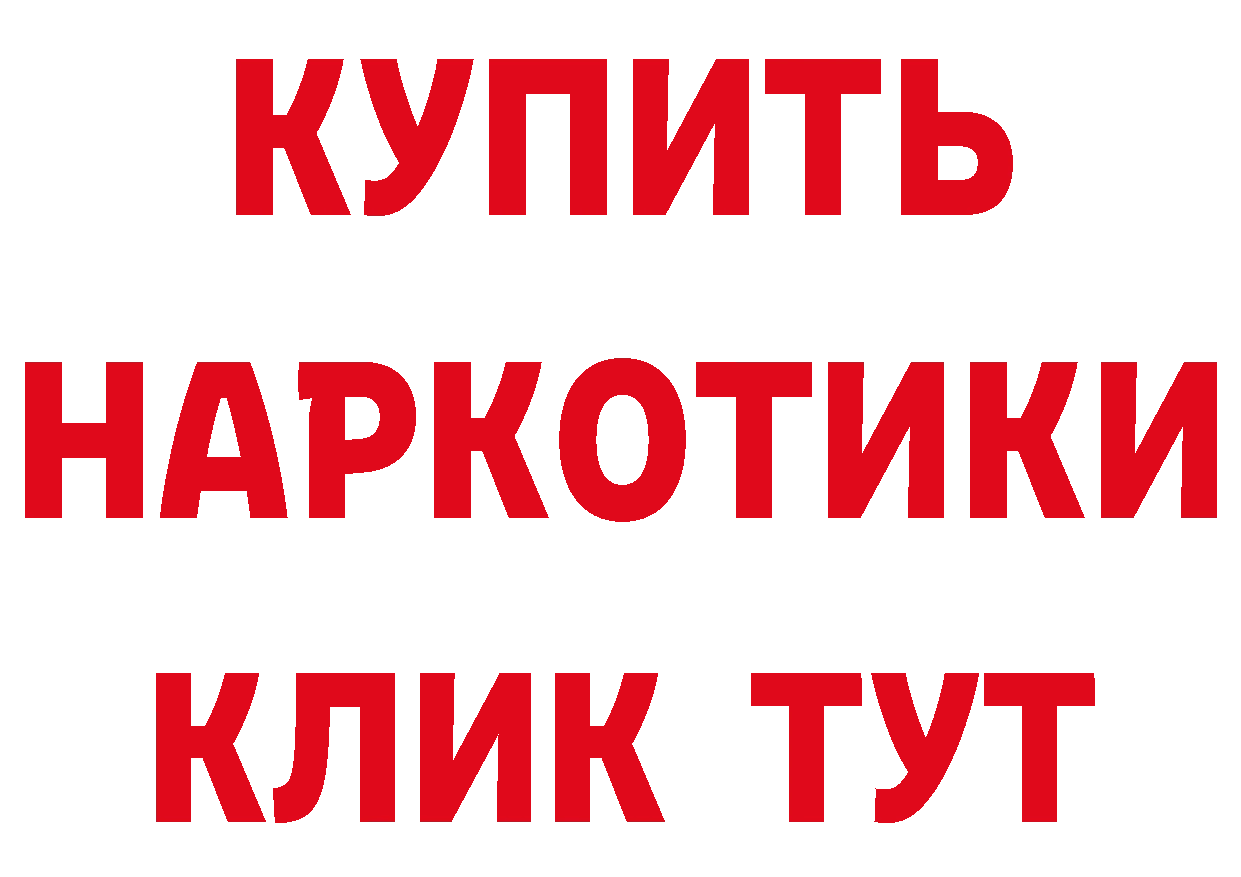 КУПИТЬ НАРКОТИКИ КЛИК ТУТ